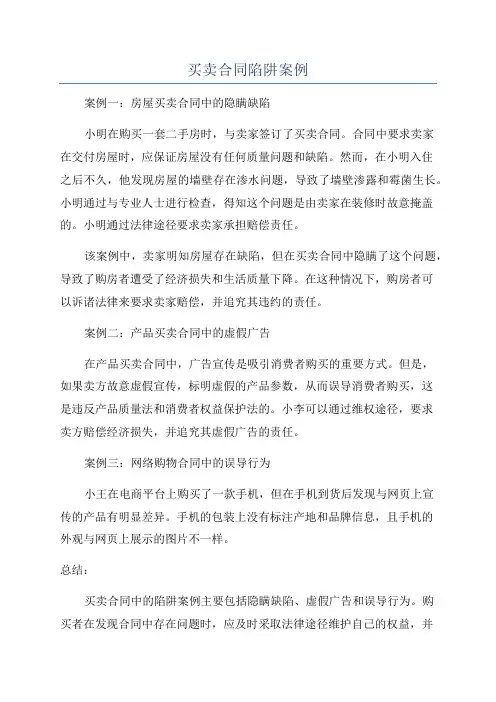 买卖合同陷阱案例

案例一：房屋买卖合同中的隐瞒缺陷

小明在购买一套二手房时，与卖家签订了买卖合同。合同中要求卖家在交付房屋时，应保证房屋没有任何质量问题和缺陷。然而，在小明入住之后不久，他发现房屋的墙壁存在渗水问题，导致了墙壁渗露和霉菌生长。小明通过与专业人士进行检查，得知这个问题是由卖家在装修时故意掩盖的。小明通过法律途径要求卖家承担赔偿责任。

该案例中，卖家明知房屋存在缺陷，但在买卖合同中隐瞒了这个问题，导致了购房者遭受了经济损失和生活质量下降。在这种情况下，购房者可以诉诸法律来要求卖家赔偿，并追究其违约的责任。

案例二：产品买卖合同中的虚假广告

在产品买卖合同中，广告宣传是吸引消费者购买的重要方式。但是，如果卖方故意虚假宣传，标明虚假的产品参数，从而误导消费者购买，这是违反产品质量法和消费者权益保护法的。小李可以通过维权途径，要求卖方赔偿经济损失，并追究其虚假广告的责任。

案例三：网络购物合同中的误导行为

小王在电商平台上购买了一款手机，但在手机到货后发现与网页上宣传的产品有明显差异。手机的包装上没有标注产地和品牌信息，且手机的外观与网页上展示的图片不一样。

总结：

买卖合同中的陷阱案例主要包括隐瞒缺陷、虚假广告和误导行为。购买者在发现合同中存在问题时，应及时采取法律途径维护自己的权益，并